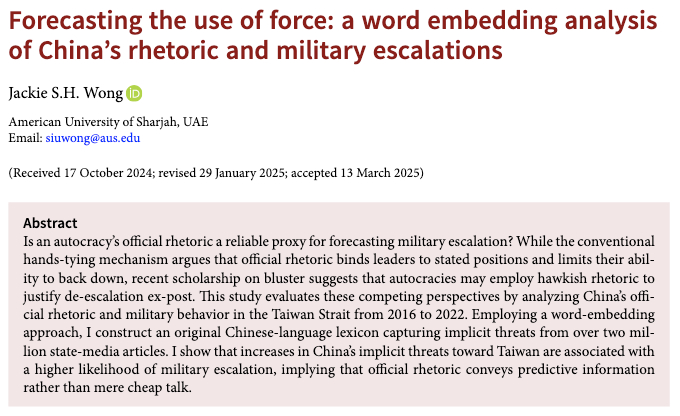 Forecasting the use of force: a word embedding analysis of China's rhetoric and military escalations

Jackie S.H. Wong

American University of Sharjah, UAE
Email: siuwong@aus.edu

(Received 17 October 2024; revised 29 January 2025; accepted 13 March 2025)

Abstract
Is an autocracy's official rhetoric a reliable proxy for forecasting military escalation? While the conventional hands-tying mechanism argues that official rhetoric binds leaders to stated positions and limits their ability to back down, recent scholarship on bluster suggests that autocracies may employ hawkish rhetoric to justify de-escalation ex-post. This study evaluates these competing perspectives by analyzing China's official rhetoric and military behavior in the Taiwan Strait from 2016 to 2022. Employing a word-embedding approach, I construct an original Chinese-language lexicon capturing implicit threats from over two million state-media articles. I show that increases in China's implicit threats toward Taiwan are associated with a higher likelihood of military escalation, implying that official rhetoric conveys predictive information rather than mere cheap talk.